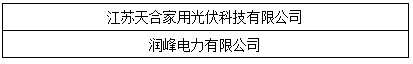 | 江苏天合家用光伏科技有限公司 |
|---|
| 润峰电力有限公司 |